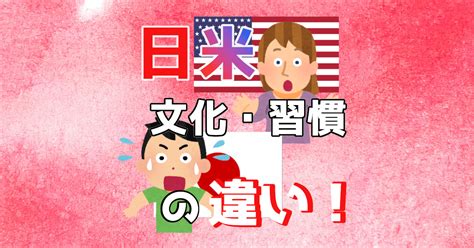 日米

文化・習慣

の違い！